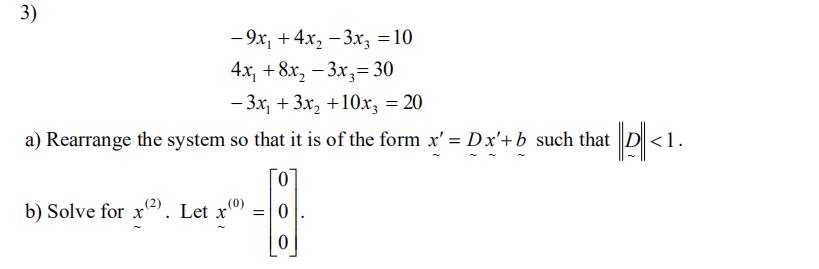 3)

$-9x_1 + 4x_2 - 3x_3 = 10$
$4x_1 + 8x_2 - 3x_3 = 30$
$-3x_1 + 3x_2 + 10x_3 = 20$

a) Rearrange the system so that it is of the form $\underset{\sim}{x}' = \underset{\sim}{D}\underset{\sim}{x}' + \underset{\sim}{b}$ such that $\left\|\underset{\sim}{D}\right\| < 1$.

b) Solve for $\underset{\sim}{x}^{(2)}$. Let $\underset{\sim}{x}^{(0)} = \begin{bmatrix} 0 \\ 0 \\ 0 \end{bmatrix}$.